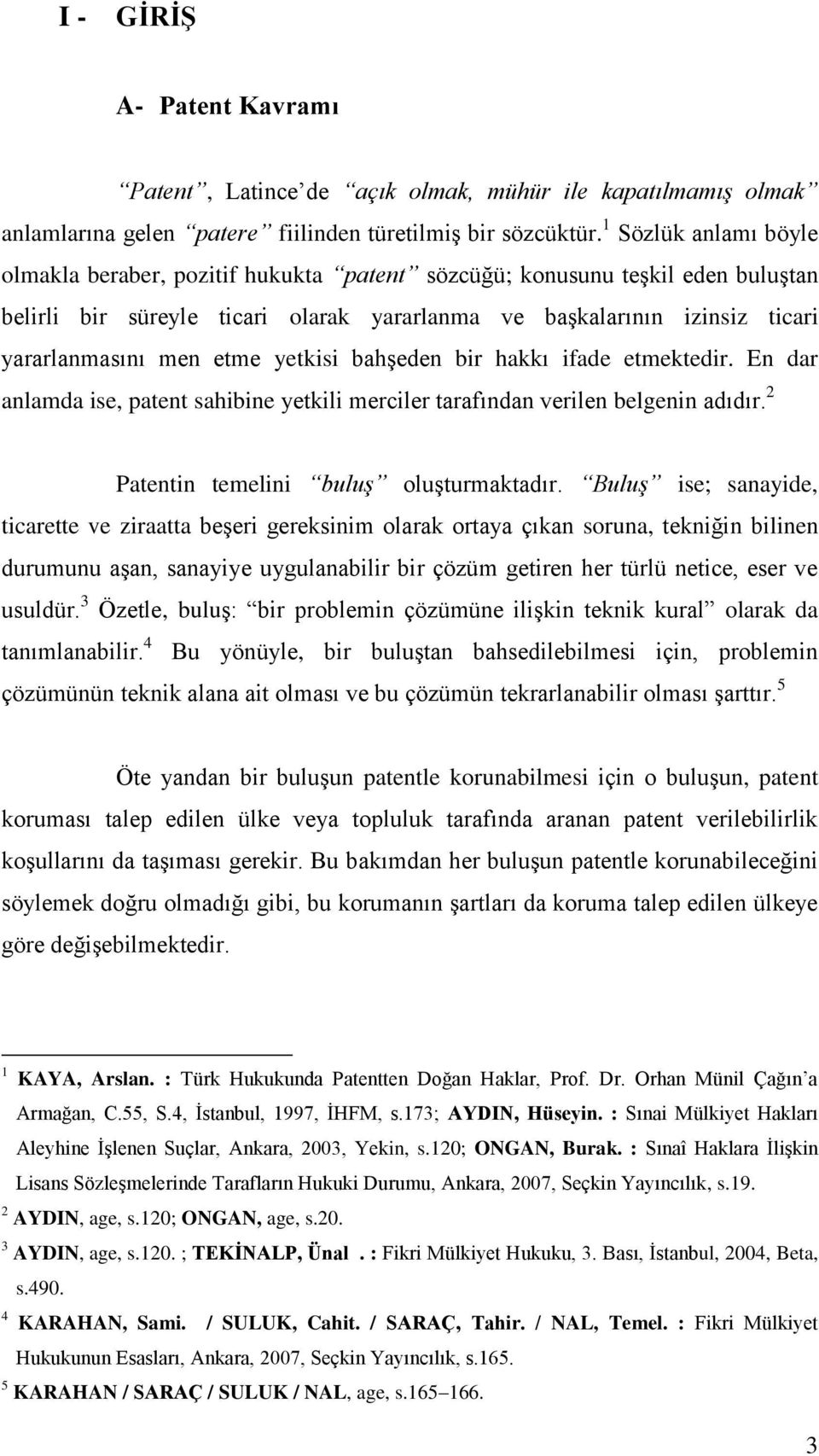 I - GİRİŞ

A- Patent Kavramı

“Patent”, Latince’de “açık olmak, mühür ile kapatılmamış olmak” anlamlarına gelen “patere” fiilinden türetilmiş bir sözcüktür.$^1$ Sözlük anlamı böyle olmakla beraber, pozitif hukukta “patent” sözcüğü; konusunu teşkil eden buluştan belirli bir süreyle ticari olarak yararlanma ve başkalarının izinsiz ticari yararlanmasını men etme yetkisi bahşeden bir hakkı ifade etmektedir. En dar anlamda ise, patent sahibine yetkili merciler tarafından verilen belgenin adıdır.$^2$

Patentin temelini “buluş” oluşturmaktadır. “Buluş” ise; sanayide, ticarette ve ziraatta beşeri gereksinim olarak ortaya çıkan soruna, tekniğin bilinen durumunu aşan, sanayiye uygulanabilir bir çözüm getiren her türlü netice, eser ve usuldür.$^3$ Özetle, buluş: “bir problemin çözümüne ilişkin teknik kural” olarak da tanımlanabilir.$^4$ Bu yönüyle, bir buluştan bahsedilebilmesi için, problemin çözümünün teknik alana ait olması ve bu çözümün tekrarlanabilir olması şarttır.$^5$

Öte yandan bir buluşun patentle korunabilmesi için o buluşun, patent koruması talep edilen ülke veya topluluk tarafında aranan patent verilebilirlik koşullarını da taşıması gerekir. Bu bakımdan her buluşun patentle korunabileceğini söylemek doğru olmadığı gibi, bu korumanın şartları da koruma talep edilen ülkeye göre değişebilmektedir.

$^1$ KAYA, Arslan. : Türk Hukukunda Patentten Doğan Haklar, Prof. Dr. Orhan Münil Çağın’a Armağan, C.55, S.4, İstanbul, 1997, İHFM, s.173; AYDIN, Hüseyin. : Sınai Mülkiyet Hakları Aleyhine İşlenen Suçlar, Ankara, 2003, Yekin, s.120; ONGAN, Burak. : Sınaî Haklara İlişkin Lisans Sözleşmelerinde Tarafların Hukuki Durumu, Ankara, 2007, Seçkin Yayıncılık, s.19.
$^2$ AYDIN, age, s.120; ONGAN, age, s.20.
$^3$ AYDIN, age, s.120. ; TEKİNALP, Ünal . : Fikri Mülkiyet Hukuku, 3. Bası, İstanbul, 2004, Beta, s.490.
$^4$ KARAHAN, Sami. / SULUK, Cahit. / SARAÇ, Tahir. / NAL, Temel. : Fikri Mülkiyet Hukukunun Esasları, Ankara, 2007, Seçkin Yayıncılık, s.165.
$^5$ KARAHAN / SARAÇ / SULUK / NAL, age, s.165–166.

3